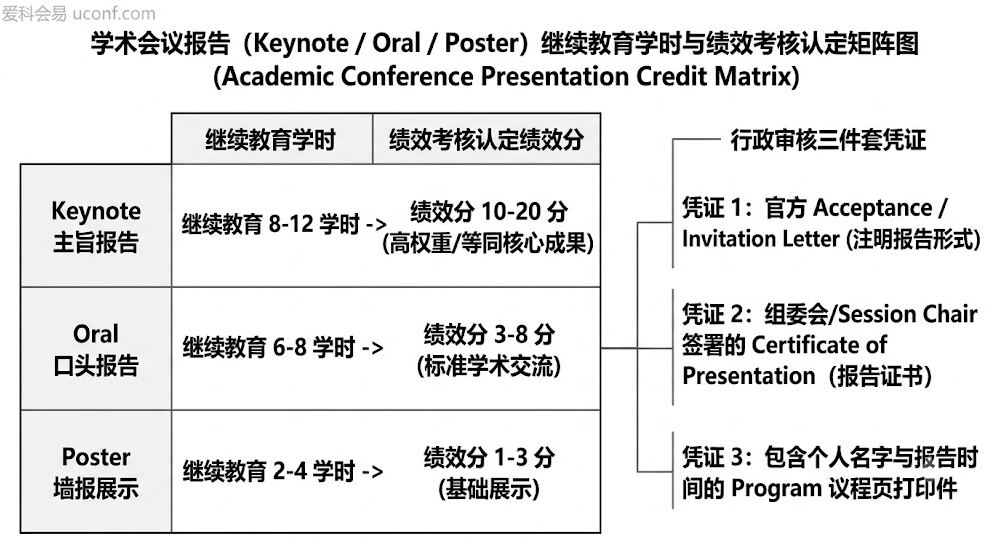 爱科会易 uconf.com

学术会议报告（Keynote / Oral / Poster）继续教育学时与绩效考核认定矩阵图
(Academic Conference Presentation Credit Matrix)

| | 继续教育学时 | 绩效考核认定绩效分 |
|---|---|---|
| Keynote 主旨报告 | 继续教育 8-12 学时 -> | 绩效分 10-20 分 (高权重/等同核心成果) |
| Oral 口头报告 | 继续教育 6-8 学时 -> | 绩效分 3-8 分 (标准学术交流) |
| Poster 墙报展示 | 继续教育 2-4 学时 -> | 绩效分 1-3 分 (基础展示) |

行政审核三件套凭证

凭证 1：官方 Acceptance / Invitation Letter (注明报告形式)

凭证 2：组委会/Session Chair 签署的 Certificate of Presentation（报告证书）

凭证 3：包含个人名字与报告时间的 Program 议程页打印件